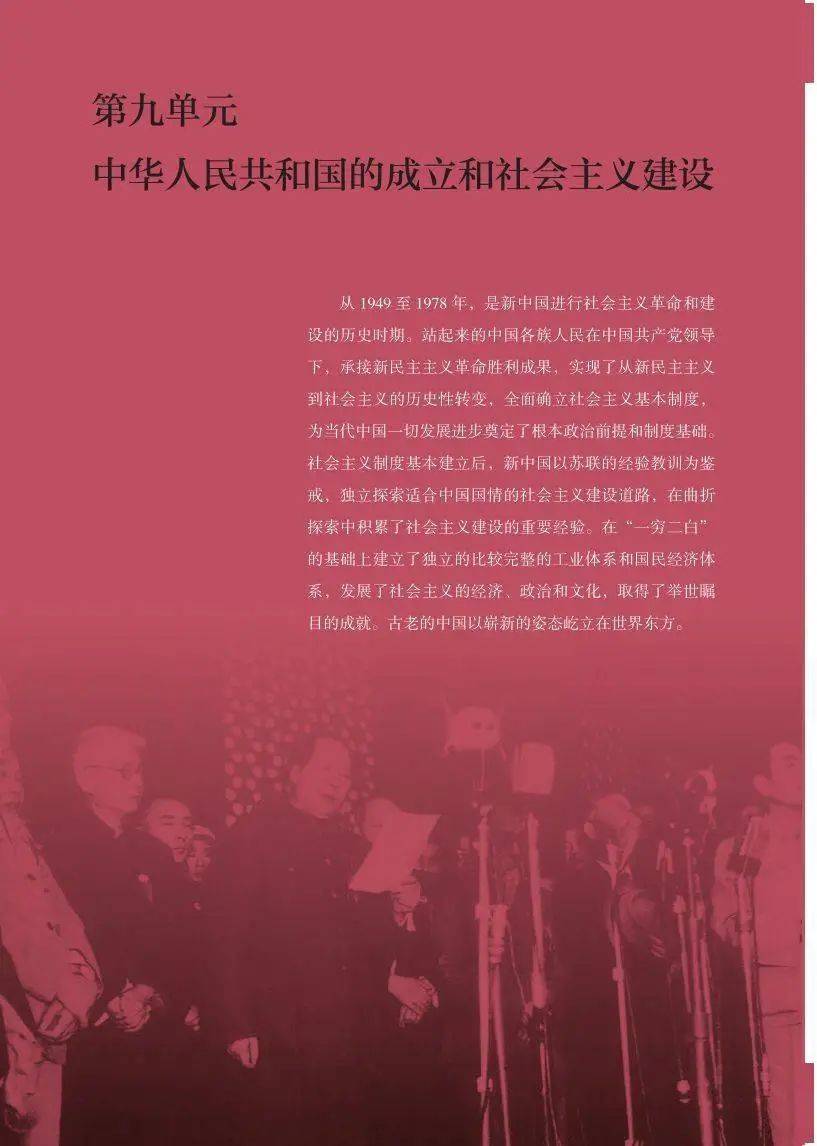 第九单元

中华人民共和国的成立和社会主义建设

从1949至1978年，是新中国进行社会主义革命和建设的历史时期。站起来的中国各族人民在中国共产党领导下，承接新民主主义革命胜利成果，实现了从新民主主义到社会主义的历史性转变，全面确立社会主义基本制度，为当代中国一切发展进步奠定了根本政治前提和制度基础。社会主义制度基本建立后，新中国以苏联的经验教训为鉴戒，独立探索适合中国国情的社会主义建设道路，在曲折探索中积累了社会主义建设的重要经验。在“一穷二白”的基础上建立了独立的比较完整的工业体系和国民经济体系，发展了社会主义的经济、政治和文化，取得了举世瞩目的成就。古老的中国以崭新的姿态屹立在世界东方。